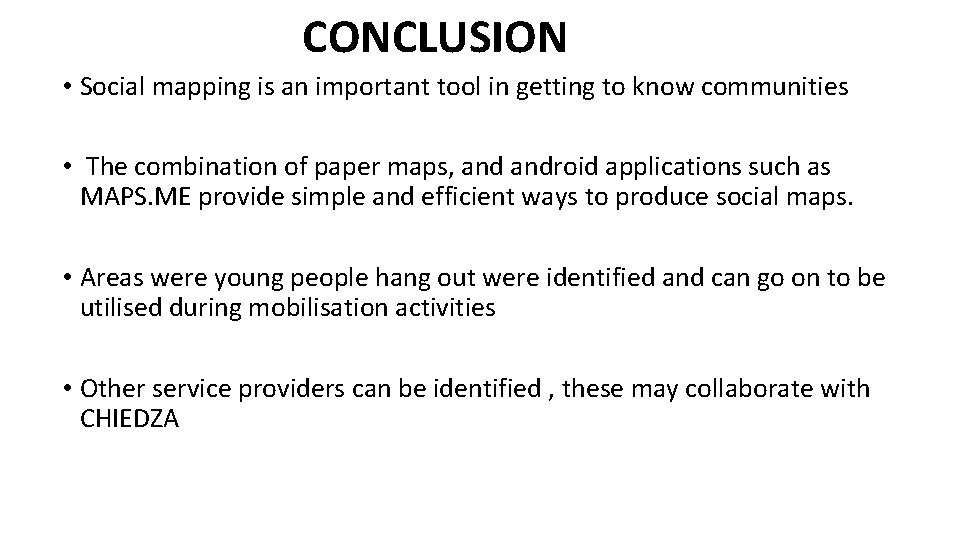 CONCLUSION

• Social mapping is an important tool in getting to know communities

• The combination of paper maps, and android applications such as MAPS.ME provide simple and efficient ways to produce social maps.

• Areas were young people hang out were identified and can go on to be utilised during mobilisation activities

• Other service providers can be identified , these may collaborate with CHIEDZA